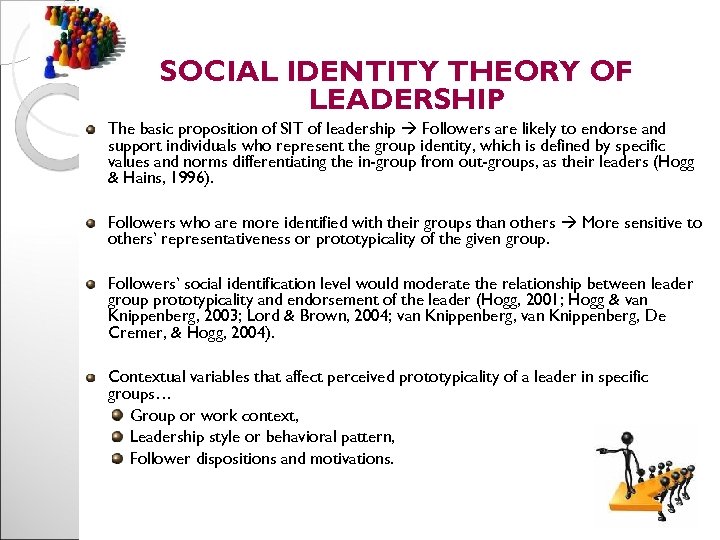 SOCIAL IDENTITY THEORY OF LEADERSHIP

• The basic proposition of SIT of leadership → Followers are likely to endorse and support individuals who represent the group identity, which is defined by specific values and norms differentiating the in-group from out-groups, as their leaders (Hogg & Hains, 1996).

• Followers who are more identified with their groups than others → More sensitive to others' representativeness or prototypicality of the given group.

• Followers' social identification level would moderate the relationship between leader group prototypicality and endorsement of the leader (Hogg, 2001; Hogg & van Knippenberg, 2003; Lord & Brown, 2004; van Knippenberg, van Knippenberg, De Cremer, & Hogg, 2004).

• Contextual variables that affect perceived prototypicality of a leader in specific groups…
• Group or work context,
• Leadership style or behavioral pattern,
• Follower dispositions and motivations.